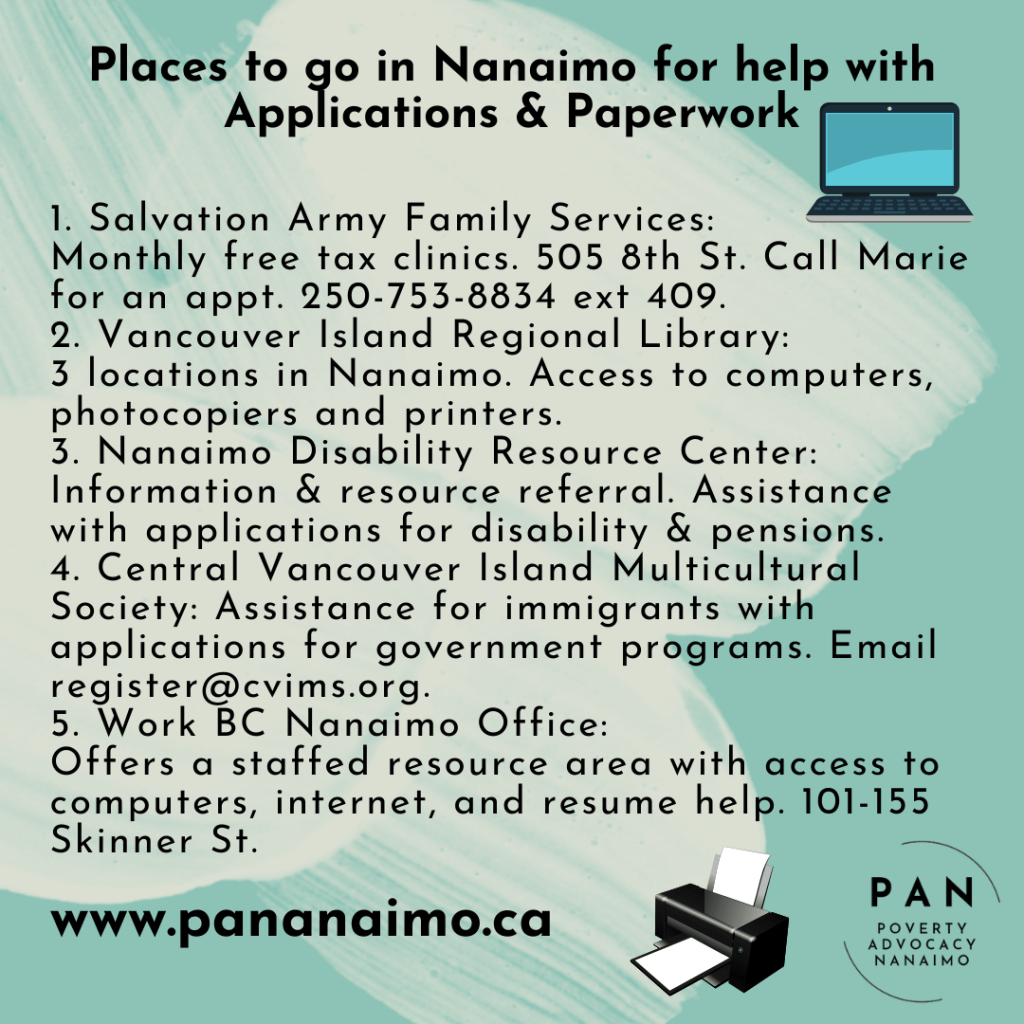 Places to go in Nanaimo for help with Applications & Paperwork

1. Salvation Army Family Services:
Monthly free tax clinics. 505 8th St. Call Marie for an appt. 250-753-8834 ext 409.
2. Vancouver Island Regional Library:
3 locations in Nanaimo. Access to computers, photocopiers and printers.
3. Nanaimo Disability Resource Center:
Information & resource referral. Assistance with applications for disability & pensions.
4. Central Vancouver Island Multicultural Society: Assistance for immigrants with applications for government programs. Email register@cvims.org.
5. Work BC Nanaimo Office:
Offers a staffed resource area with access to computers, internet, and resume help. 101-155 Skinner St.

www.pananaimo.ca

PAN
POVERTY
ADVOCACY
NANAIMO